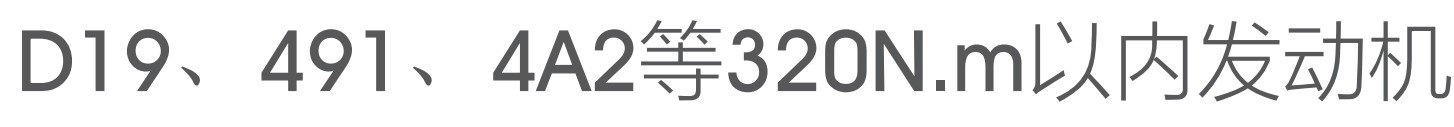 D19、491、4A2等320N.m以内发动机